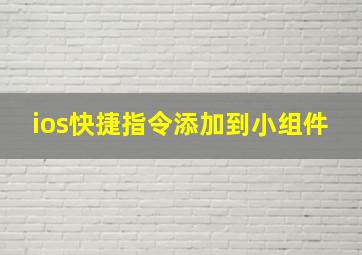 ios快捷指令添加到小组件